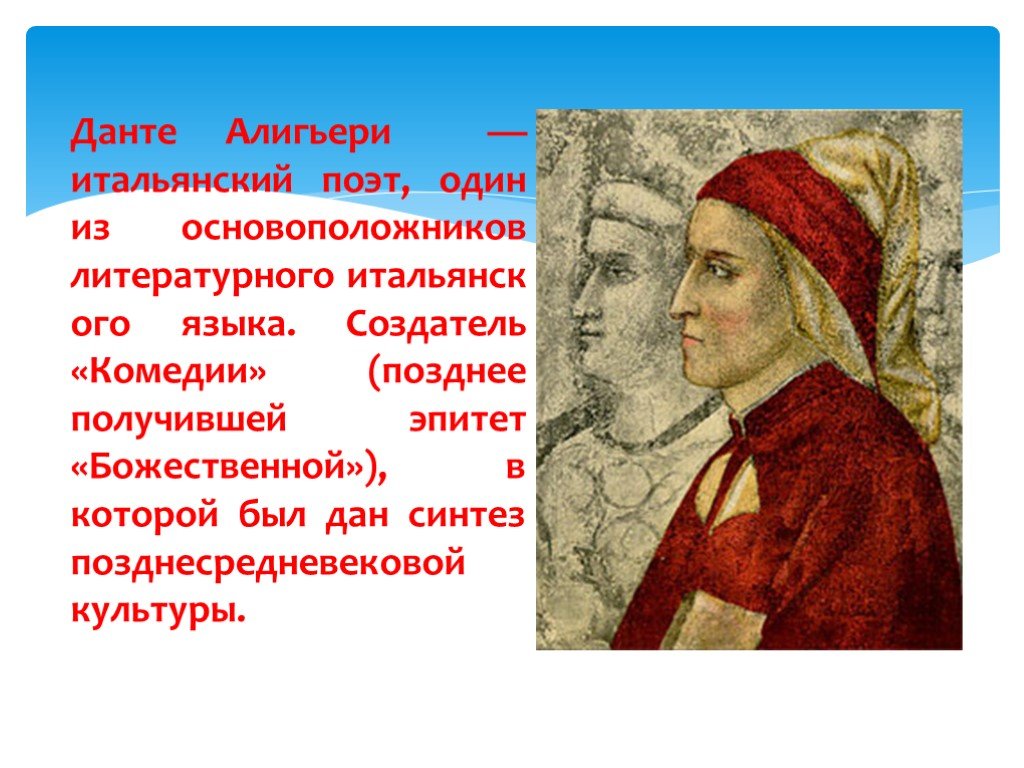 Данте Алигьери — итальянский поэт, один из основоположников литературного итальянск ого языка. Создатель «Комедии» (позднее получившей эпитет «Божественной»), в которой был дан синтез позднесредневековой культуры.